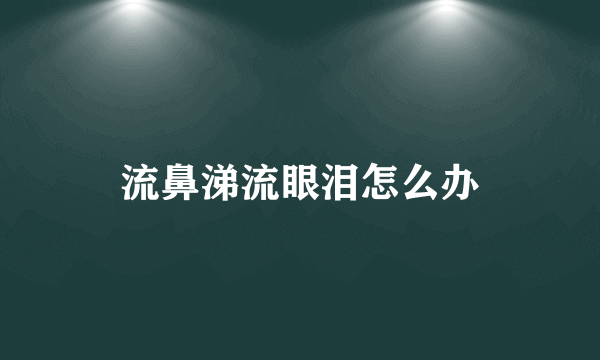 流鼻涕流眼泪怎么办